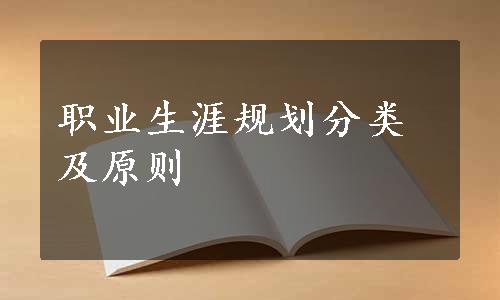 职业生涯规划分类及原则